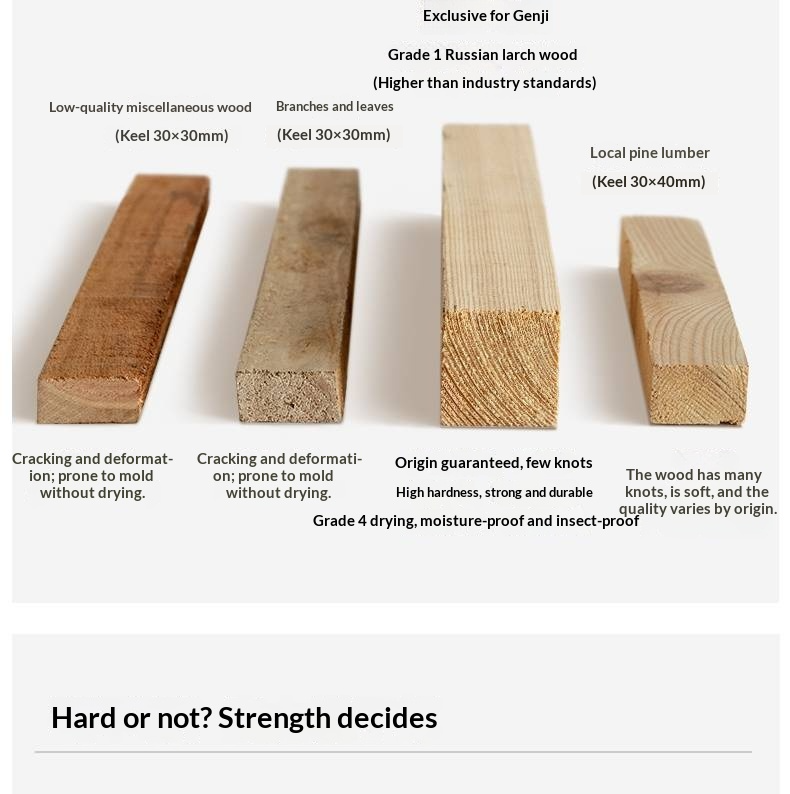 Exclusive for Genji

Grade 1 Russian larch wood

(Higher than industry standards)

Low-quality miscellaneous wood

(Keel 30×30mm)

Branches and leaves

(Keel 30×30mm)

Local pine lumber

(Keel 30×40mm)

Cracking and deformation; prone to mold without drying.

Cracking and deformation; prone to mold without drying.

Origin guaranteed, few knots

High hardness, strong and durable

Grade 4 drying, moisture-proof and insect-proof

The wood has many knots, is soft, and the quality varies by origin.

Hard or not? Strength decides